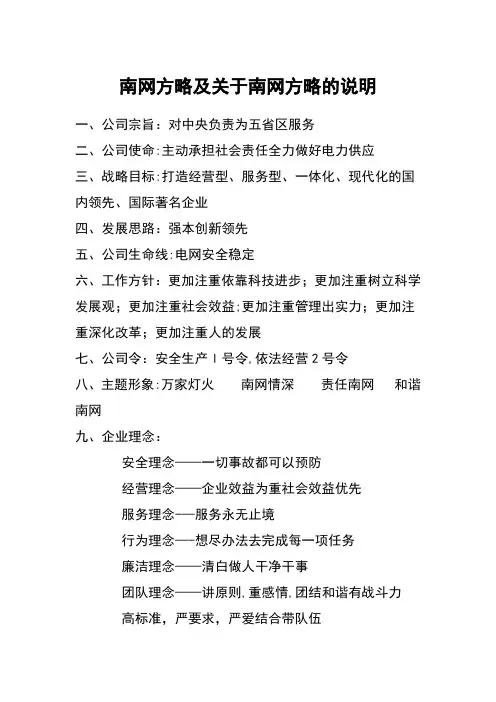 南网方略及关于南网方略的说明

一、公司宗旨：对中央负责为五省区服务

二、公司使命:主动承担社会责任全力做好电力供应

三、战略目标:打造经营型、服务型、一体化、现代化的国内领先、国际著名企业

四、发展思路：强本创新领先

五、公司生命线:电网安全稳定

六、工作方针：更加注重依靠科技进步；更加注重树立科学发展观；更加注重社会效益;更加注重管理出实力；更加注重深化改革；更加注重人的发展

七、公司令：安全生产 1 号令, 依法经营 2 号令

八、主题形象:万家灯火　南网情深　责任南网　和谐南网

九、企业理念：

安全理念——一切事故都可以预防

经营理念——企业效益为重社会效益优先

服务理念——服务永无止境

行为理念——想尽办法去完成每一项任务

廉洁理念——清白做人干净干事

团队理念——讲原则, 重感情, 团结和谐有战斗力

高标准，严要求，严爱结合带队伍